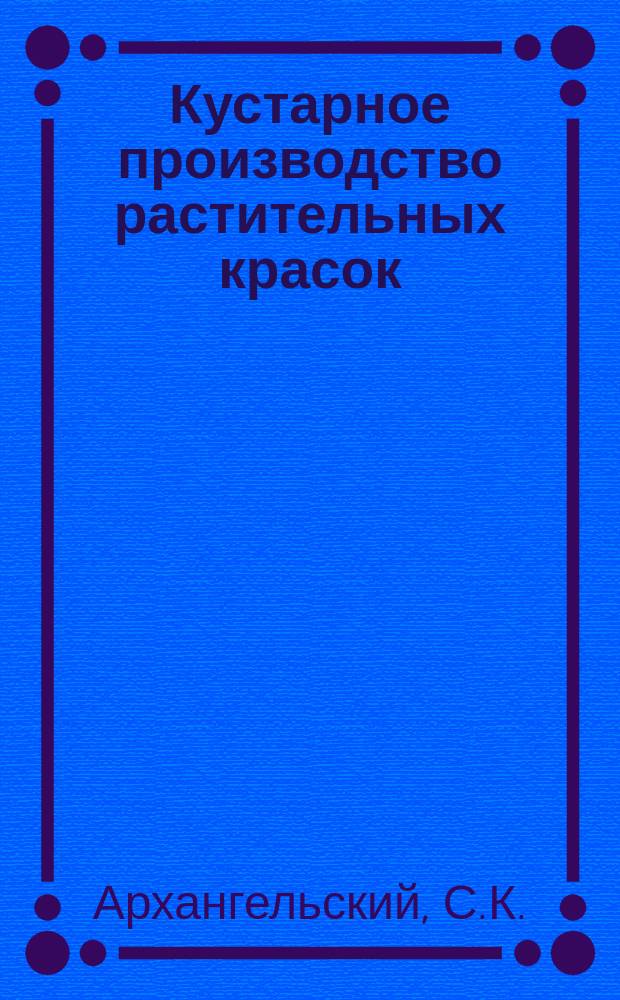 Кустарное производство растительных красок

Архангельский, С.К.